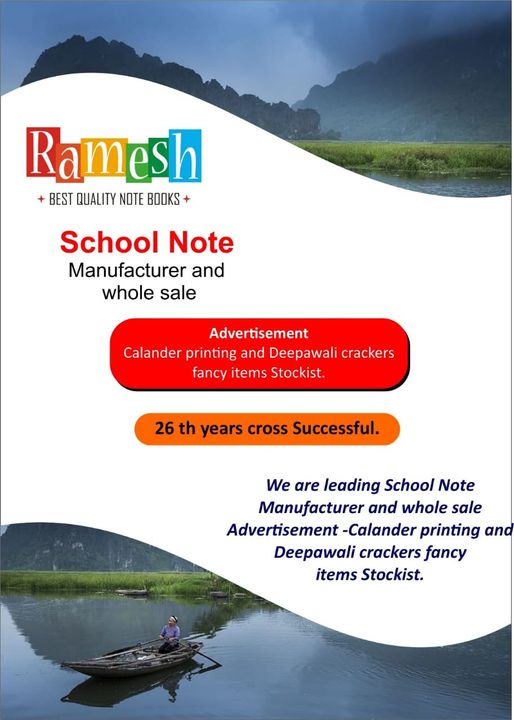 Ramesh

+ BEST QUALITY NOTE BOOKS +

School Note
Manufacturer and whole sale

Advertisement
Calander printing and Deepawali crackers fancy items Stockist.

26 th years cross Successful.

We are leading School Note Manufacturer and whole sale Advertisement -Calander printing and Deepawali crackers fancy items Stockist.